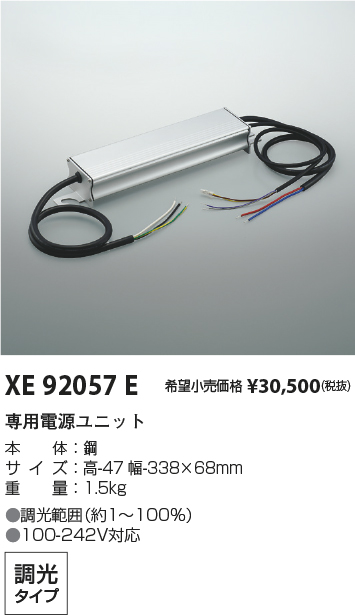 XE 92057 E 希望小売価格 ¥30,500(税抜)

専用電源ユニット

本　体：鋼
サイズ：高-47 幅-338×68mm
重　量：1.5kg

●調光範囲(約1～100%)
●100-242V対応

調光
タイプ